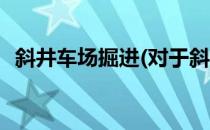 斜井车场掘进(对于斜